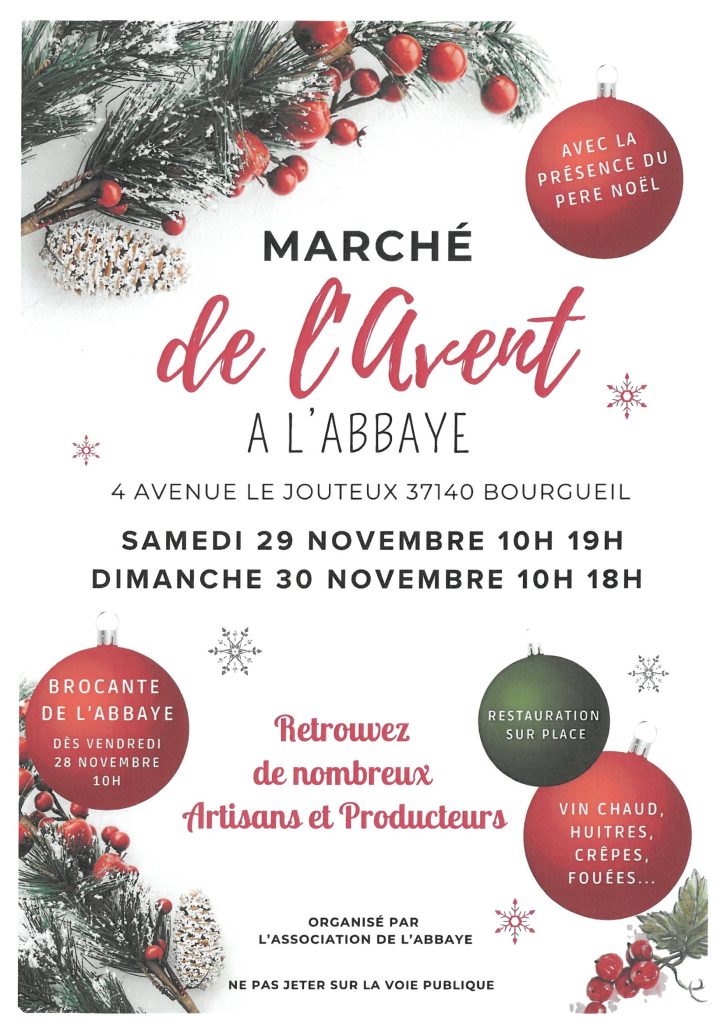 AVEC LA PRÉSENCE DU PERE NOËL

MARCHÉ

de l'Avent

A L'ABBAYE

4 AVENUE LE JOUTEUX 37140 BOURGUEIL

SAMEDI 29 NOVEMBRE 10H 19H
DIMANCHE 30 NOVEMBRE 10H 18H

BROCANTE DE L'ABBAYE
DÈS VENDREDI 28 NOVEMBRE 10H

Retrouvez de nombreux Artisans et Producteurs

RESTAURATION SUR PLACE

VIN CHAUD, HUITRES, CRÊPES, FOUÉES...

ORGANISÉ PAR
L'ASSOCIATION DE L'ABBAYE

NE PAS JETER SUR LA VOIE PUBLIQUE